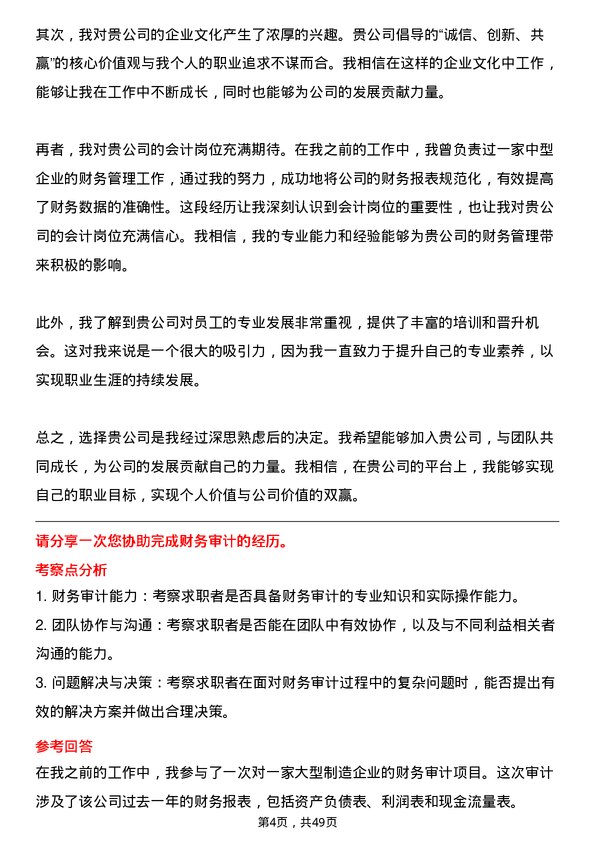 其次，我对贵公司的企业文化产生了浓厚的兴趣。贵公司倡导的“诚信、创新、共赢”的核心价值观与我个人的职业追求不谋而合。我相信在这样的企业文化中工作，能够让我在工作中不断成长，同时也能够为公司的发展贡献力量。

再者，我对贵公司的会计岗位充满期待。在我之前的工作中，我曾负责过一家中型企业的财务管理工作，通过我的努力，成功地将公司的财务报表规范化，有效提高了财务数据的准确性。这段经历让我深刻认识到会计岗位的重要性，也让我对贵公司的会计岗位充满信心。我相信，我的专业能力和经验能够为贵公司的财务管理带来积极的影响。

此外，我了解到贵公司对员工的专业发展非常重视，提供了丰富的培训和晋升机会。这对我来说是一个很大的吸引力，因为我一直致力于提升自己的专业素养，以实现职业生涯的持续发展。

总之，选择贵公司是我经过深思熟虑后的决定。我希望能够加入贵公司，与团队共同成长，为公司的发展贡献自己的力量。我相信，在贵公司的平台上，我能够实现自己的职业目标，实现个人价值与公司价值的双赢。

请分享一次您协助完成财务审计的经历。

考察点分析

1. 财务审计能力：考察求职者是否具备财务审计的专业知识和实际操作能力。

2. 团队协作与沟通：考察求职者是否能在团队中有效协作，以及与不同利益相关者沟通的能力。

3. 问题解决与决策：考察求职者在面对财务审计过程中的复杂问题时，能否提出有效的解决方案并做出合理决策。

参考回答

在我之前的工作中，我参与了一次对一家大型制造企业的财务审计项目。这次审计涉及了该公司过去一年的财务报表，包括资产负债表、利润表和现金流量表。

第4页，共49页